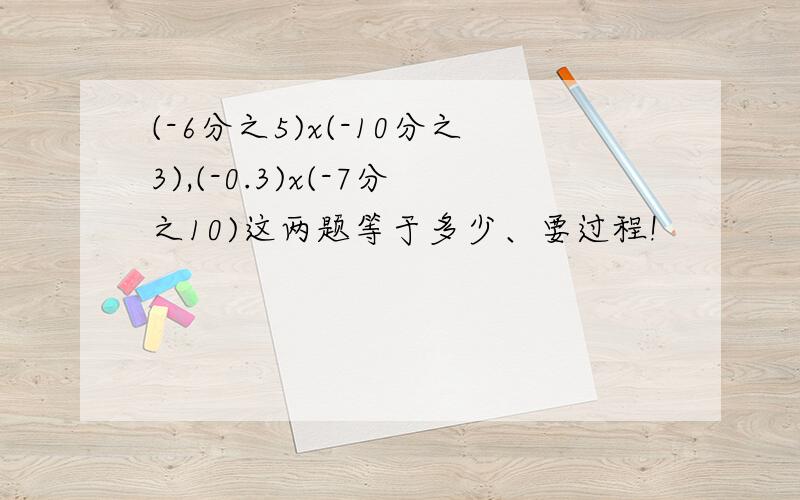 (-6分之5)x(-10分之3),(-0.3)x(-7分之10)这两题等于多少、要过程!